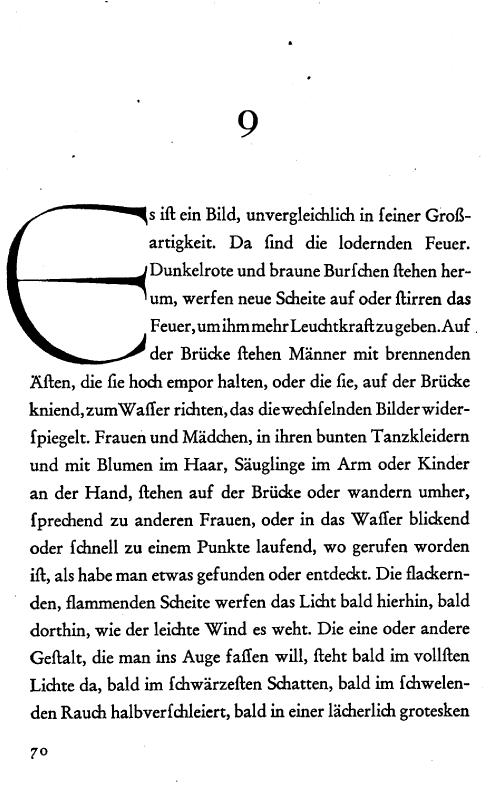 9

Es ist ein Bild, unvergleichlich in seiner Großartigkeit. Da sind die lodernden Feuer. Dunkelrote und braune Burschen stehen herum, werfen neue Scheite auf oder stirren das Feuer, um ihm mehr Leuchtkraft zu geben. Auf der Brücke stehen Männer mit brennenden Ästen, die sie hoch empor halten, oder die sie, auf der Brücke kniend, zum Wasser richten, das die wechselnden Bilder widerspiegelt. Frauen und Mädchen, in ihren bunten Tanzkleidern und mit Blumen im Haar, Säuglinge im Arm oder Kinder an der Hand, stehen auf der Brücke oder wandern umher, sprechend zu anderen Frauen, oder in das Wasser blickend oder schnell zu einem Punkte laufend, wo gerufen worden ist, als habe man etwas gefunden oder entdeckt. Die flackernden, flammenden Scheite werfen das Licht bald hierhin, bald dorthin, wie der leichte Wind es weht. Die eine oder andere Gestalt, die man ins Auge fassen will, steht bald im vollsten Lichte da, bald im schwärzesten Schatten, bald im schwelenden Rauch halbverschleiert, bald in einer lächerlich grotesken

70